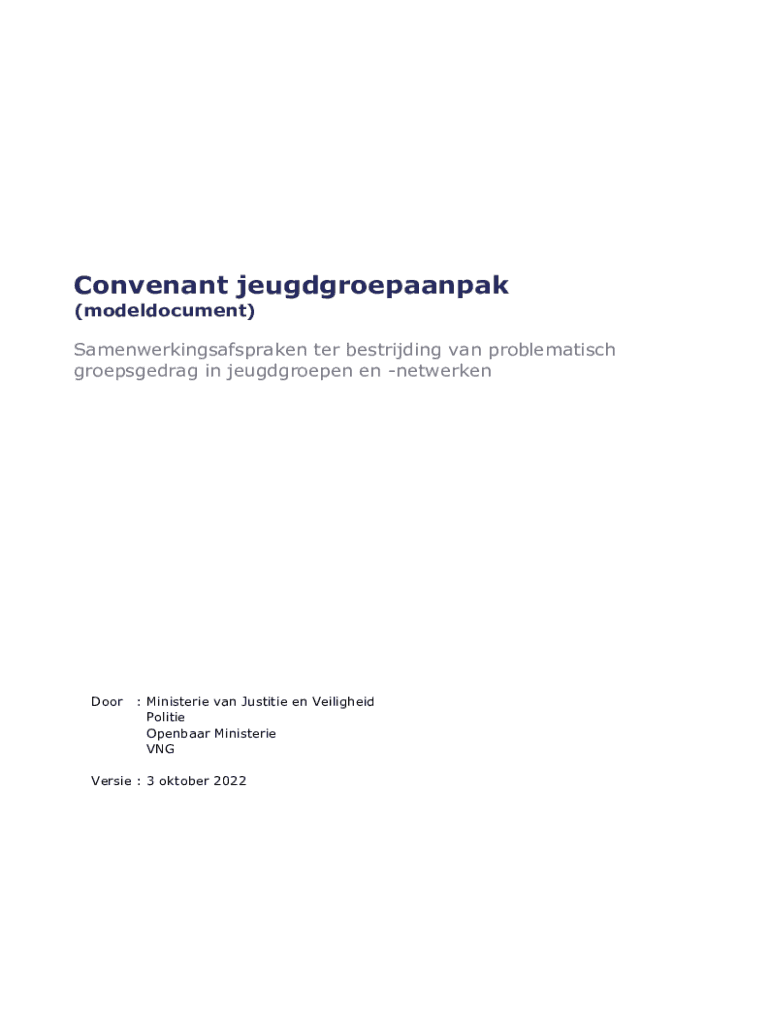 Convenant jeugdgroepaanpak
(modeldocument)

Samenwerkingsafspraken ter bestrijding van problematisch groepsgedrag in jeugdgroepen en -netwerken

Door : Ministerie van Justitie en Veiligheid
Politie
Openbaar Ministerie
VNG

Versie : 3 oktober 2022